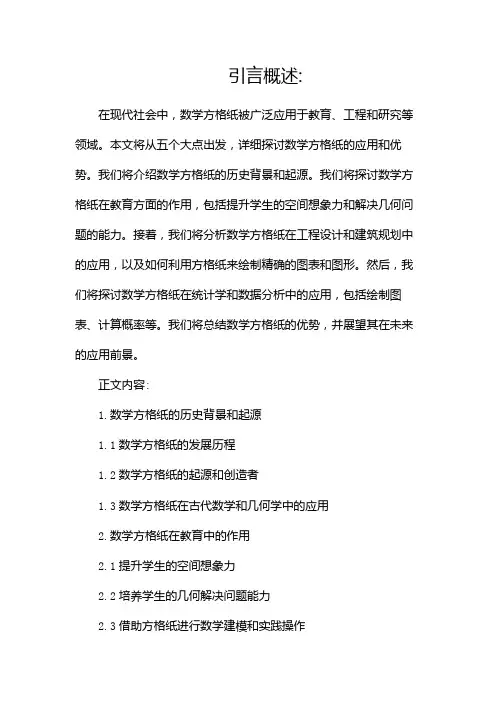 引言概述:

在现代社会中，数学方格纸被广泛应用于教育、工程和研究等领域。本文将从五个大点出发，详细探讨数学方格纸的应用和优势。我们将介绍数学方格纸的历史背景和起源。我们将探讨数学方格纸在教育方面的作用，包括提升学生的空间想象力和解决几何问题的能力。接着，我们将分析数学方格纸在工程设计和建筑规划中的应用，以及如何利用方格纸来绘制精确的图表和图形。然后，我们将探讨数学方格纸在统计学和数据分析中的应用，包括绘制图表、计算概率等。我们将总结数学方格纸的优势，并展望其在未来的应用前景。

正文内容:

1. 数学方格纸的历史背景和起源

1. 1 数学方格纸的发展历程

1. 2 数学方格纸的起源和创造者

1. 3 数学方格纸在古代数学和几何学中的应用

2. 数学方格纸在教育中的作用

2. 1 提升学生的空间想象力

2. 2 培养学生的几何解决问题能力

2. 3 借助方格纸进行数学建模和实践操作